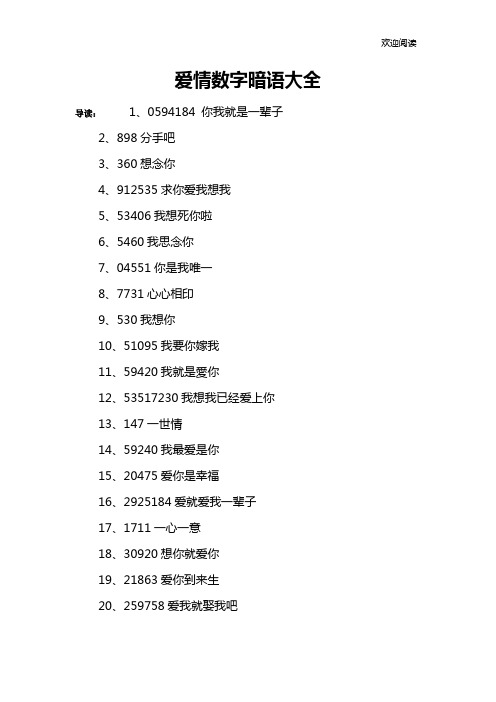 欢迎阅读

爱情数字暗语大全

导读： 1、0594184 你我就是一辈子

2、898 分手吧

3、360 想念你

4、912535 求你爱我想我

5、53406 我想死你啦

6、5460 我思念你

7、04551 你是我唯一

8、7731 心心相印

9、530 我想你

10、51095 我要你嫁我

11、59420 我就是爱你

12、53517230 我想我已经爱上你

13、147 一世情

14、59240 我最爱是你

15、20475 爱你是幸福

16、2925184 爱就爱我一辈子

17、1711 一心一意

18、30920 想你就爱你

19、21863 爱你到来生

20、259758 爱我就娶我吧